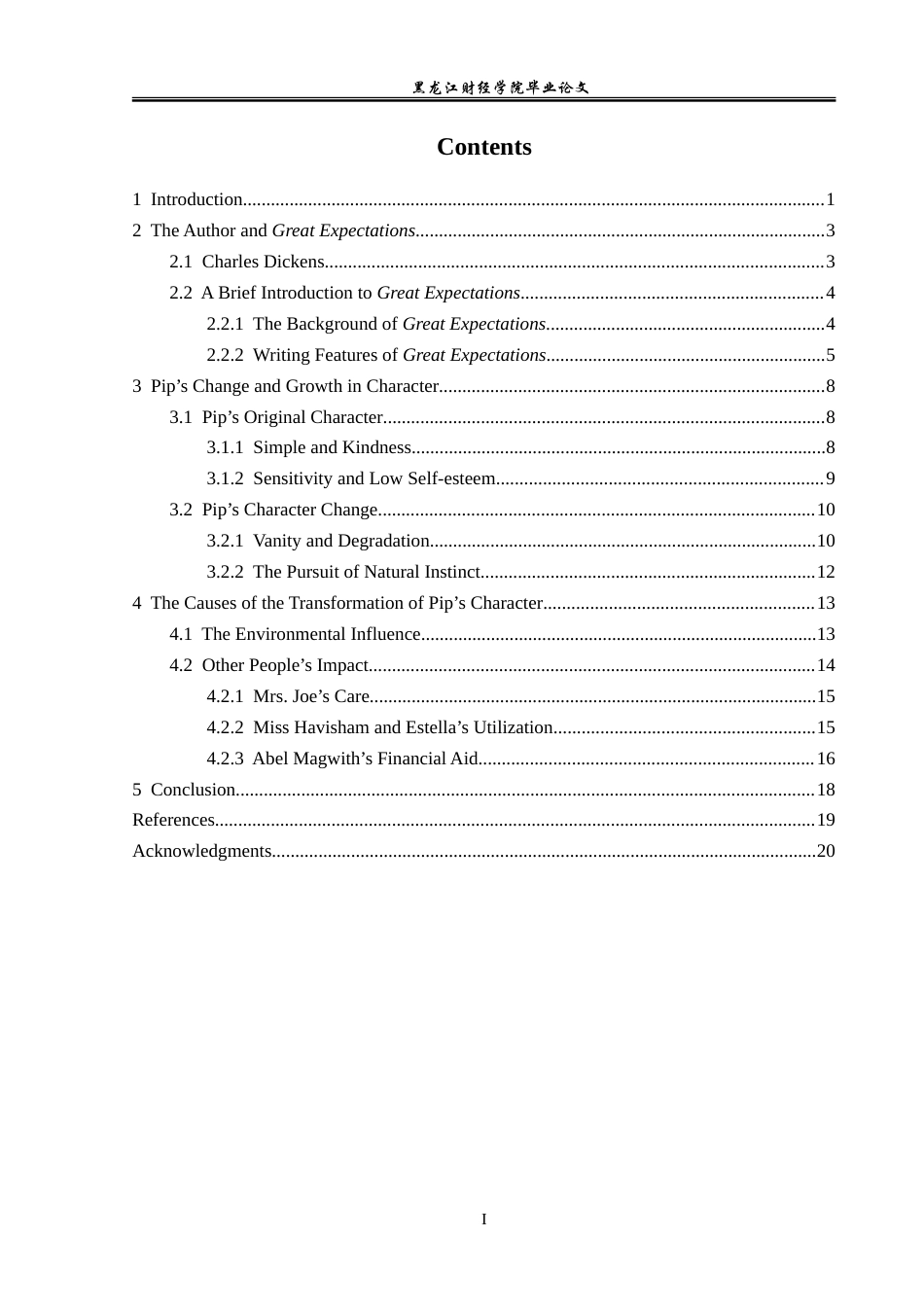 黑龙江财经学院毕业论文

Contents

1 Introduction 1
2 The Author and Great Expectations 3
2.1 Charles Dickens 3
2.2 A Brief Introduction to Great Expectations 4
2.2.1 The Background of Great Expectations 4
2.2.2 Writing Features of Great Expectations 5
3 Pip's Change and Growth in Character 8
3.1 Pip's Original Character 8
3.1.1 Simple and Kindness 8
3.1.2 Sensitivity and Low Self-esteem 9
3.2 Pip's Character Change 10
3.2.1 Vanity and Degradation 10
3.2.2 The Pursuit of Natural Instinct 12
4 The Causes of the Transformation of Pip's Character 13
4.1 The Environmental Influence 13
4.2 Other People's Impact 14
4.2.1 Mrs. Joe's Care 15
4.2.2 Miss Havisham and Estella's Utilization 15
4.2.3 Abel Magwith's Financial Aid 16
5 Conclusion 18
References 19
Acknowledgments 20

I